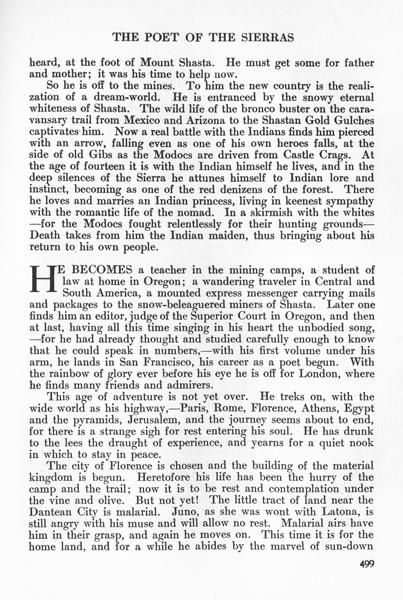 THE POET OF THE SIERRAS

heard, at the foot of Mount Shasta. He must get some for father and mother; it was his time to help now.

So he is off to the mines. To him the new country is the realization of a dream-world. He is entranced by the snowy eternal whiteness of Shasta. The wild life of the bronco buster on the caravansary trail from Mexico and Arizona to the Shastan Gold Gulches captivates him. Now a real battle with the Indians finds him pierced with an arrow, falling even as one of his own heroes falls, at the side of old Gibs as the Modocs are driven from Castle Crags. At the age of fourteen it is with the Indian himself he lives, and in the deep silences of the Sierra he attunes himself to Indian lore and instinct, becoming as one of the red denizens of the forest. There he loves and marries an Indian princess, living in keenest sympathy with the romantic life of the nomad. In a skirmish with the whites —for the Modocs fought relentlessly for their hunting grounds— Death takes from him the Indian maiden, thus bringing about his return to his own people.

HE BECOMES a teacher in the mining camps, a student of law at home in Oregon; a wandering traveler in Central and South America, a mounted express messenger carrying mails and packages to the snow-beleaguered miners of Shasta. Later one finds him an editor, judge of the Superior Court in Oregon, and then at last, having all this time singing in his heart the unbodied song, —for he had already thought and studied carefully enough to know that he could speak in numbers,—with his first volume under his arm, he lands in San Francisco, his career as a poet begun. With the rainbow of glory ever before his eye he is off for London, where he finds many friends and admirers.

This age of adventure is not yet over. He treks on, with the wide world as his highway,—Paris, Rome, Florence, Athens, Egypt and the pyramids, Jerusalem, and the journey seems about to end, for there is a strange sigh for rest entering his soul. He has drunk to the lees the draught of experience, and yearns for a quiet nook in which to stay in peace.

The city of Florence is chosen and the building of the material kingdom is begun. Heretofore his life has been the hurry of the camp and the trail; now it is to be rest and contemplation under the vine and olive. But not yet! The little tract of land near the Dantean City is malarial. Juno, as she was wont with Latona, is still angry with his muse and will allow no rest. Malarial airs have him in their grasp, and again he moves on. This time it is for the home land, and for a while he abides by the marvel of sun-down

499